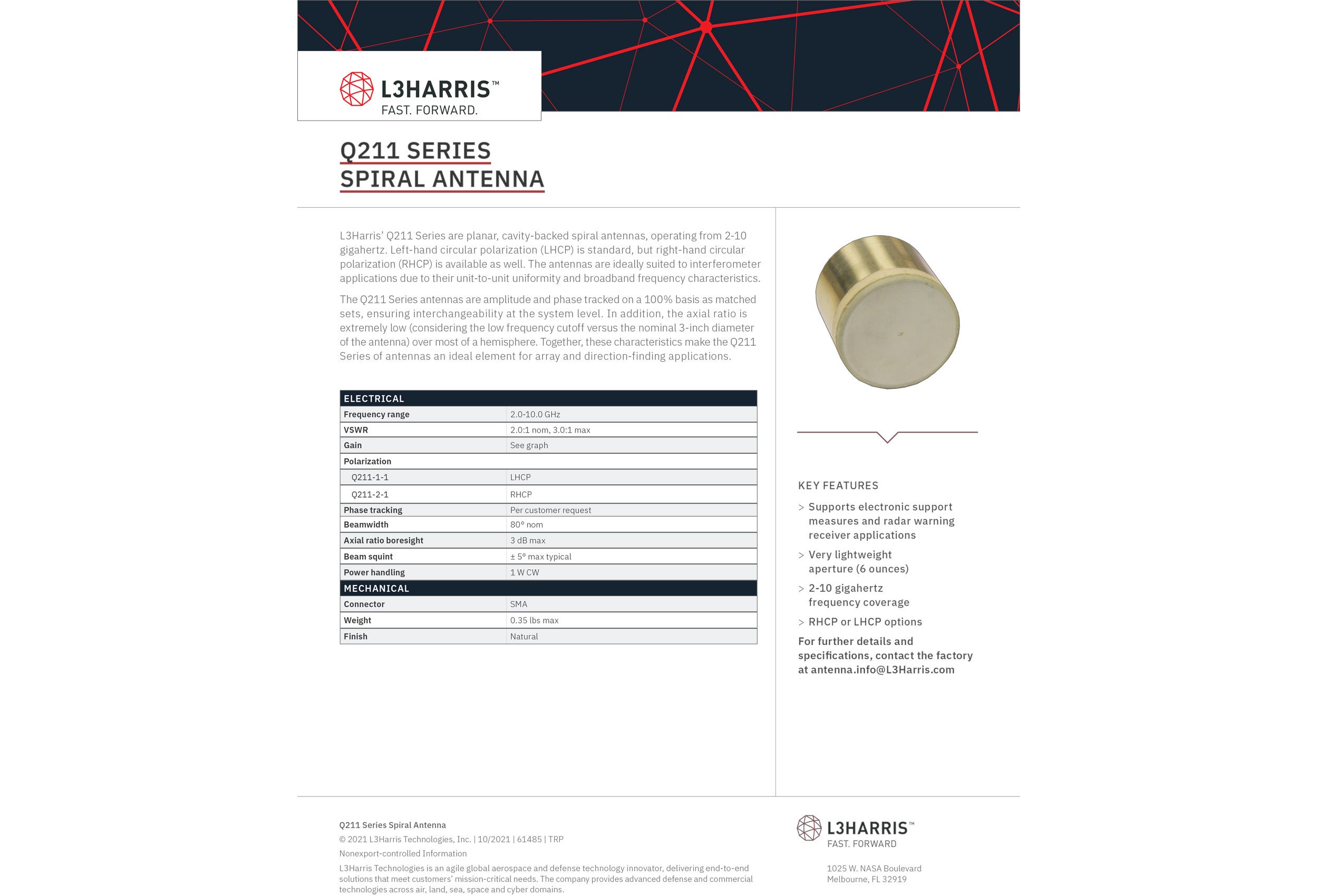 L3HARRIS™
FAST. FORWARD.

Q211 SERIES
SPIRAL ANTENNA

L3Harris' Q211 Series are planar, cavity-backed spiral antennas, operating from 2-10 gigahertz. Left-hand circular polarization (LHCP) is standard, but right-hand circular polarization (RHCP) is available as well. The antennas are ideally suited to interferometer applications due to their unit-to-unit uniformity and broadband frequency characteristics.

The Q211 Series antennas are amplitude and phase tracked on a 100% basis as matched sets, ensuring interchangeability at the system level. In addition, the axial ratio is extremely low (considering the low frequency cutoff versus the nominal 3-inch diameter of the antenna) over most of a hemisphere. Together, these characteristics make the Q211 Series of antennas an ideal element for array and direction-finding applications.

| ELECTRICAL | |
|---|---|
| Frequency range | 2.0-10.0 GHz |
| VSWR | 2.0:1 nom, 3.0:1 max |
| Gain | See graph |
| Polarization | |
| Q211-1-1 | LHCP |
| Q211-2-1 | RHCP |
| Phase tracking | Per customer request |
| Beamwidth | 80° nom |
| Axial ratio boresight | 3 dB max |
| Beam squint | ± 5° max typical |
| Power handling | 1 W CW |
| MECHANICAL | |
| Connector | SMA |
| Weight | 0.35 lbs max |
| Finish | Natural |

KEY FEATURES
> Supports electronic support measures and radar warning receiver applications
> Very lightweight aperture (6 ounces)
> 2-10 gigahertz frequency coverage
> RHCP or LHCP options
For further details and specifications, contact the factory at antenna.info@L3Harris.com

Q211 Series Spiral Antenna
© 2021 L3Harris Technologies, Inc. | 10/2021 | 61485 | TRP
Nonexport-controlled Information
L3Harris Technologies is an agile global aerospace and defense technology innovator, delivering end-to-end solutions that meet customers' mission-critical needs. The company provides advanced defense and commercial technologies across air, land, sea, space and cyber domains.

L3HARRIS™
FAST. FORWARD
1025 W. NASA Boulevard
Melbourne, FL 32919